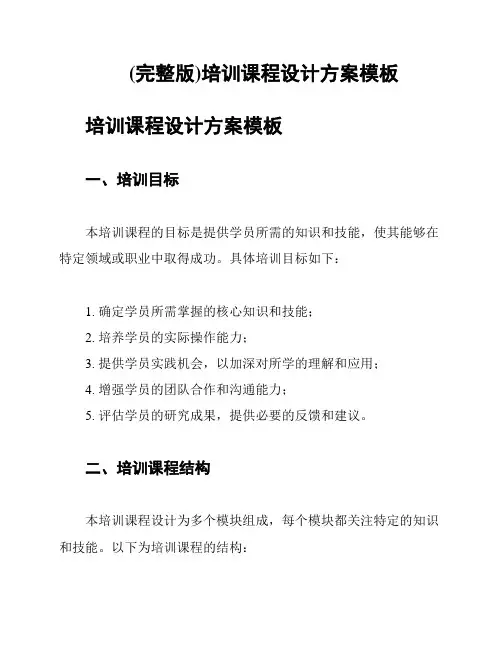 (完整版)培训课程设计方案模板

培训课程设计方案模板

一、培训目标

本培训课程的目标是提供学员所需的知识和技能，使其能够在特定领域或职业中取得成功。具体培训目标如下：

1. 确定学员所需掌握的核心知识和技能；
2. 培养学员的实际操作能力；
3. 提供学员实践机会，以加深对所学的理解和应用；
4. 增强学员的团队合作和沟通能力；
5. 评估学员的研究成果，提供必要的反馈和建议。

二、培训课程结构

本培训课程设计为多个模块组成，每个模块都关注特定的知识和技能。以下为培训课程的结构：